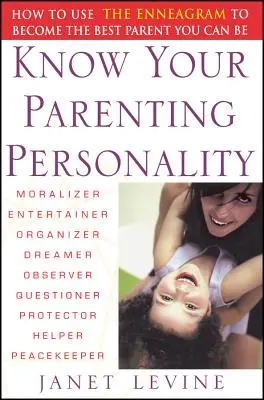 HOW TO USE THE ENNEAGRAM TO BECOME THE BEST PARENT YOU CAN BE

KNOW YOUR PARENTING PERSONALITY

MORALIZER
ENTERTAINER
ORGANIZER
DREAMER
OBSERVER
QUESTIONER
PROTECTOR
HELPER
PEACEKEEPER

JANET LEVINE